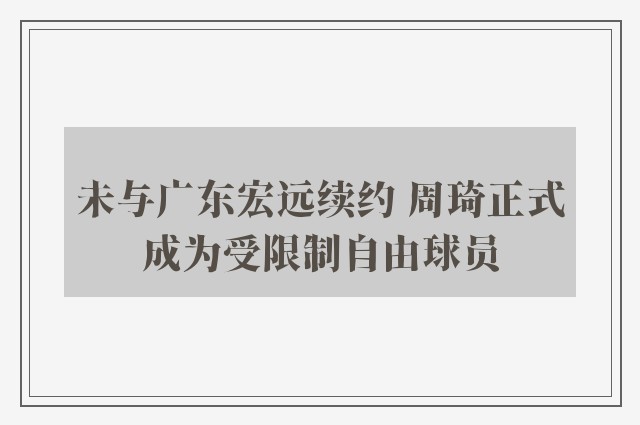 未与广东宏远续约 周琦正式成为受限制自由球员